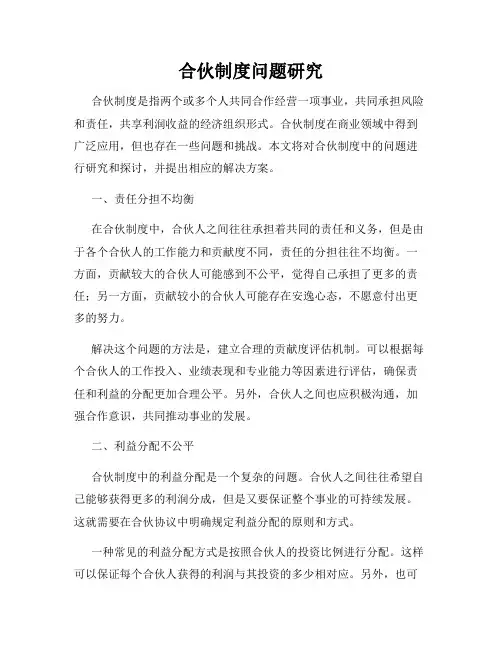 合伙制度问题研究

合伙制度是指两个或多个人共同合作经营一项事业，共同承担风险和责任，共享利润收益的经济组织形式。合伙制度在商业领域中得到广泛应用，但也存在一些问题和挑战。本文将对合伙制度中的问题进行研究和探讨，并提出相应的解决方案。

一、责任分担不均衡

在合伙制度中，合伙人之间往往承担着共同的责任和义务，但是由于各个合伙人的工作能力和贡献度不同，责任的分担往往不均衡。一方面，贡献较大的合伙人可能感到不公平，觉得自己承担了更多的责任；另一方面，贡献较小的合伙人可能存在安逸心态，不愿意付出更多的努力。

解决这个问题的方法是，建立合理的贡献度评估机制。可以根据每个合伙人的工作投入、业绩表现和专业能力等因素进行评估，确保责任和利益的分配更加合理公平。另外，合伙人之间也应积极沟通，加强合作意识，共同推动事业的发展。

二、利益分配不公平

合伙制度中的利益分配是一个复杂的问题。合伙人之间往往希望自己能够获得更多的利润分成，但是又要保证整个事业的可持续发展。这就需要在合伙协议中明确规定利益分配的原则和方式。

一种常见的利益分配方式是按照合伙人的投资比例进行分配。这样可以保证每个合伙人获得的利润与其投资的多少相对应。另外，也可